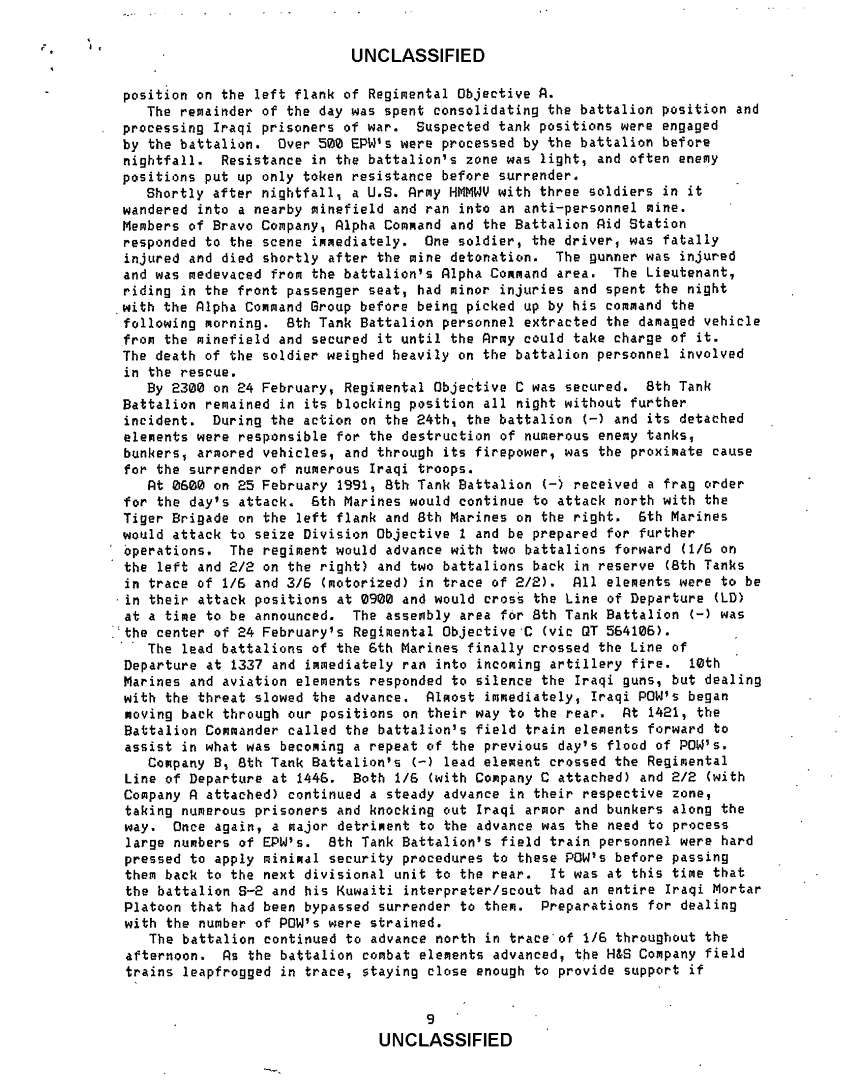 UNCLASSIFIED

position on the left flank of Regimental Objective A.

The remainder of the day was spent consolidating the battalion position and processing Iraqi prisoners of war. Suspected tank positions were engaged by the battalion. Over 500 EPW's were processed by the battalion before nightfall. Resistance in the battalion's zone was light, and often enemy positions put up only token resistance before surrender.

Shortly after nightfall, a U.S. Army HMMWV with three soldiers in it wandered into a nearby minefield and ran into an anti-personnel mine. Members of Bravo Company, Alpha Command and the Battalion Aid Station responded to the scene immediately. One soldier, the driver, was fatally injured and died shortly after the mine detonation. The gunner was injured and was medevaced from the battalion's Alpha Command area. The Lieutenant, riding in the front passenger seat, had minor injuries and spent the night with the Alpha Command Group before being picked up by his command the following morning. 8th Tank Battalion personnel extracted the damaged vehicle from the minefield and secured it until the Army could take charge of it. The death of the soldier weighed heavily on the battalion personnel involved in the rescue.

By 2300 on 24 February, Regimental Objective C was secured. 8th Tank Battalion remained in its blocking position all night without further incident. During the action on the 24th, the battalion (-) and its detached elements were responsible for the destruction of numerous enemy tanks, bunkers, armored vehicles, and through its firepower, was the proximate cause for the surrender of numerous Iraqi troops.

At 0600 on 25 February 1991, 8th Tank Battalion (-) received a frag order for the day's attack. 6th Marines would continue to attack north with the Tiger Brigade on the left flank and 8th Marines on the right. 6th Marines would attack to seize Division Objective 1 and be prepared for further operations. The regiment would advance with two battalions forward (1/6 on the left and 2/2 on the right) and two battalions back in reserve (8th Tanks in trace of 1/6 and 3/6 (motorized) in trace of 2/2). All elements were to be in their attack positions at 0900 and would cross the Line of Departure (LD) at a time to be announced. The assembly area for 8th Tank Battalion (-) was the center of 24 February's Regimental Objective C (vic QT 564106).

The lead battalions of the 6th Marines finally crossed the Line of Departure at 1337 and immediately ran into incoming artillery fire. 10th Marines and aviation elements responded to silence the Iraqi guns, but dealing with the threat slowed the advance. Almost immediately, Iraqi POW's began moving back through our positions on their way to the rear. At 1421, the Battalion Commander called the battalion's field train elements forward to assist in what was becoming a repeat of the previous day's flood of POW's.

Company B, 8th Tank Battalion's (-) lead element crossed the Regimental Line of Departure at 1446. Both 1/6 (with Company C attached) and 2/2 (with Company A attached) continued a steady advance in their respective zone, taking numerous prisoners and knocking out Iraqi armor and bunkers along the way. Once again, a major detriment to the advance was the need to process large numbers of EPW's. 8th Tank Battalion's field train personnel were hard pressed to apply minimal security procedures to these POW's before passing them back to the next divisional unit to the rear. It was at this time that the battalion S-2 and his Kuwaiti interpreter/scout had an entire Iraqi Mortar Platoon that had been bypassed surrender to them. Preparations for dealing with the number of POW's were strained.

The battalion continued to advance north in trace of 1/6 throughout the afternoon. As the battalion combat elements advanced, the H&S Company field trains leapfrogged in trace, staying close enough to provide support if

9
UNCLASSIFIED